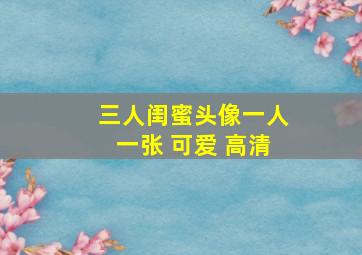 三人闺蜜头像一人一张 可爱 高清